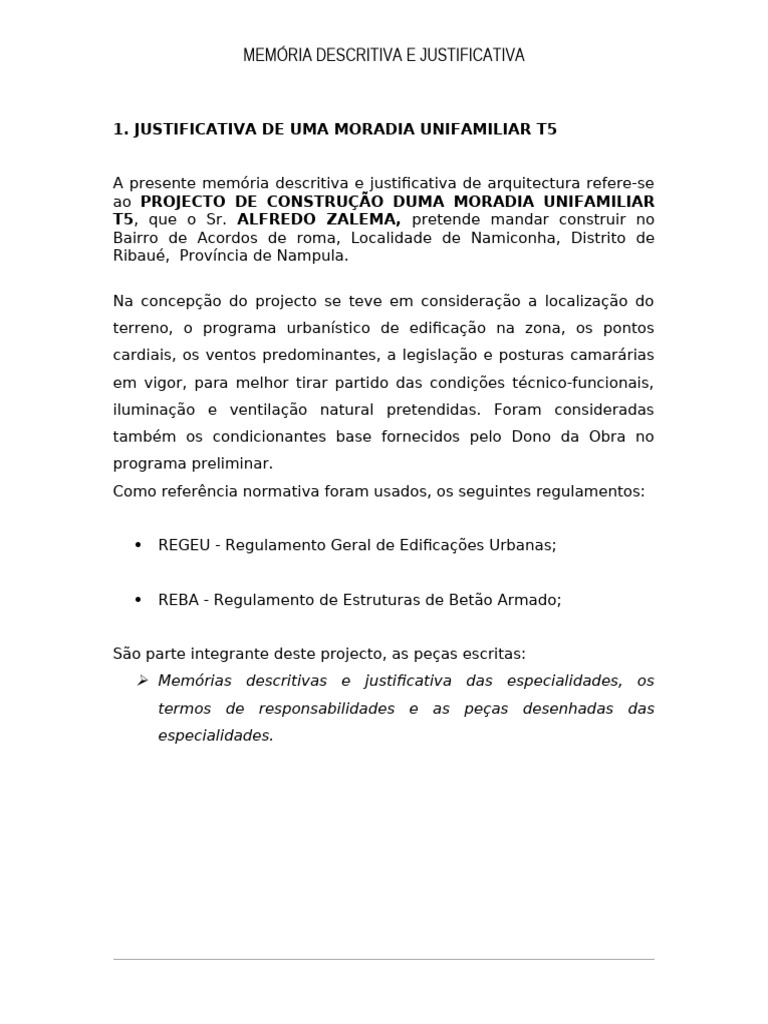 MEMÓRIA DESCRITIVA E JUSTIFICATIVA

1. JUSTIFICATIVA DE UMA MORADIA UNIFAMILIAR T5

A presente memória descritiva e justificativa de arquitectura refere-se ao PROJECTO DE CONSTRUÇÃO DUMA MORADIA UNIFAMILIAR T5, que o Sr. ALFREDO ZALEMA, pretende mandar construir no Bairro de Acordos de roma, Localidade de Namiconha, Distrito de Ribaué, Província de Nampula.

Na concepção do projecto se teve em consideração a localização do terreno, o programa urbanístico de edificação na zona, os pontos cardiais, os ventos predominantes, a legislação e posturas camarárias em vigor, para melhor tirar partido das condições técnico-funcionais, iluminação e ventilação natural pretendidas. Foram consideradas também os condicionantes base fornecidos pelo Dono da Obra no programa preliminar.
Como referência normativa foram usados, os seguintes regulamentos:

• REGEU - Regulamento Geral de Edificações Urbanas;

• REBA - Regulamento de Estruturas de Betão Armado;

São parte integrante deste projecto, as peças escritas:
➢ Memórias descritivas e justificativa das especialidades, os termos de responsabilidades e as peças desenhadas das especialidades.